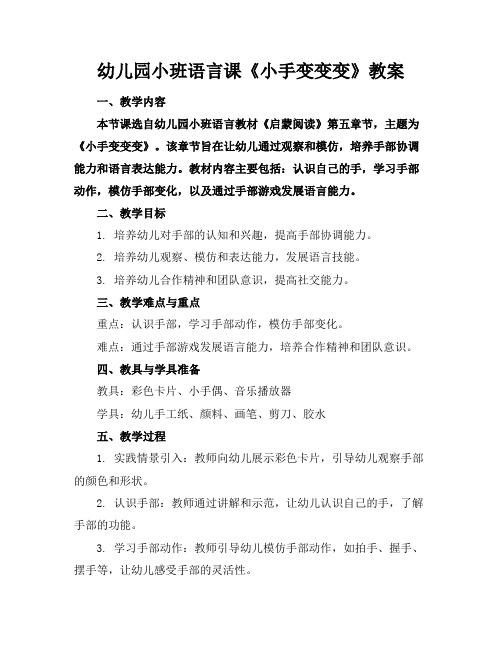 幼儿园小班语言课《小手变变变》教案

一、教学内容

本节课选自幼儿园小班语言教材《启蒙阅读》第五章节，主题为《小手变变变》。该章节旨在让幼儿通过观察和模仿，培养手部协调能力和语言表达能力。教材内容主要包括：认识自己的手，学习手部动作，模仿手部变化，以及通过手部游戏发展语言能力。

二、教学目标

1. 培养幼儿对手部的认知和兴趣，提高手部协调能力。

2. 培养幼儿观察、模仿和表达能力，发展语言技能。

3. 培养幼儿合作精神和团队意识，提高社交能力。

三、教学难点与重点

重点：认识手部，学习手部动作，模仿手部变化。

难点：通过手部游戏发展语言能力，培养合作精神和团队意识。

四、教具与学具准备

教具：彩色卡片、小手偶、音乐播放器

学具：幼儿手工纸、颜料、画笔、剪刀、胶水

五、教学过程

1. 实践情景引入：教师向幼儿展示彩色卡片，引导幼儿观察手部的颜色和形状。

2. 认识手部：教师通过讲解和示范，让幼儿认识自己的手，了解手部的功能。

3. 学习手部动作：教师引导幼儿模仿手部动作，如拍手、握手、摆手等，让幼儿感受手部的灵活性。